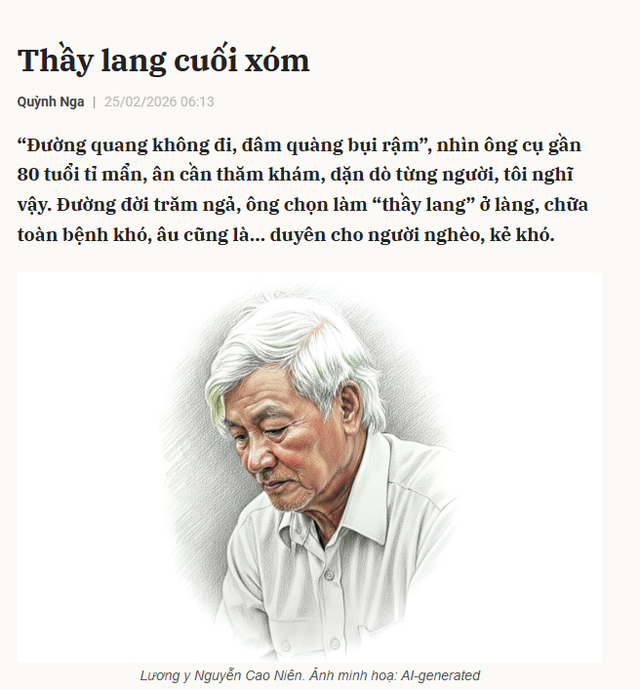 Thầy lang cuối xóm

Quỳnh Nga | 25/02/2026 06:13

“Đường quang không đi, đâm quàng bụi rậm”, nhìn ông cụ gần 80 tuổi tỉ mẩn, ân cần thăm khám, dặn dò từng người, tôi nghĩ vậy. Đường đời trăm ngả, ông chọn làm “thầy lang” ở làng, chữa toàn bệnh khó, âu cũng là... duyên cho người nghèo, kẻ khó.

Lương y Nguyễn Cao Niên. Ảnh minh hoạ: AI-generated